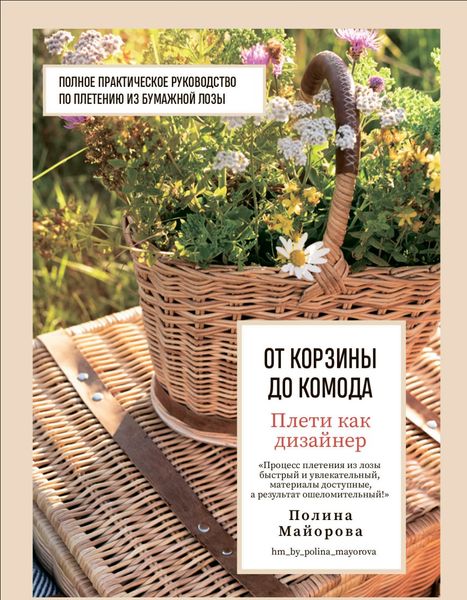 ПОЛНОЕ ПРАКТИЧЕСКОЕ РУКОВОДСТВО ПО ПЛЕТЕНИЮ ИЗ БУМАЖНОЙ ЛОЗЫ

ОТ КОРЗИНЫ ДО КОМОДА

Плети как дизайнер

«Процесс плетения из лозы быстрый и увлекательный, материалы доступные, а результат ошеломительный!»

Полина Майорова

hm_by_polina_mayorova